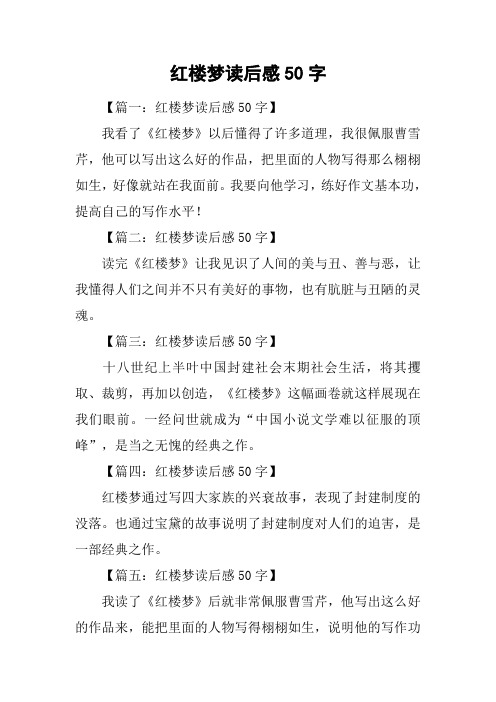 红楼梦读后感 50 字

【篇一：红楼梦读后感 50 字】

我看了《红楼梦》以后懂得了许多道理，我很佩服曹雪芹，他可以写出这么好的作品，把里面的人物写得那么栩栩如生，好像就站在我面前。我要向他学习，练好作文基本功，提高自己的写作水平！

【篇二：红楼梦读后感 50 字】

读完《红楼梦》让我见识了人间的美与丑、善与恶，让我懂得人们之间并不只有美好的事物，也有肮脏与丑陋的灵魂。

【篇三：红楼梦读后感 50 字】

十八世纪上半叶中国封建社会末期社会生活，将其攫取、裁剪，再加以创造，《红楼梦》这幅画卷就这样展现在我们眼前。一经问世就成为“中国小说文学难以征服的顶峰”，是当之无愧的经典之作。

【篇四：红楼梦读后感 50 字】

红楼梦通过写四大家族的兴衰故事，表现了封建制度的没落。也通过宝黛的故事说明了封建制度对人们的迫害，是一部经典之作。

【篇五：红楼梦读后感 50 字】

我读了《红楼梦》后就非常佩服曹雪芹，他写出这么好的作品来，能把里面的人物写得栩栩如生，说明他的写作功